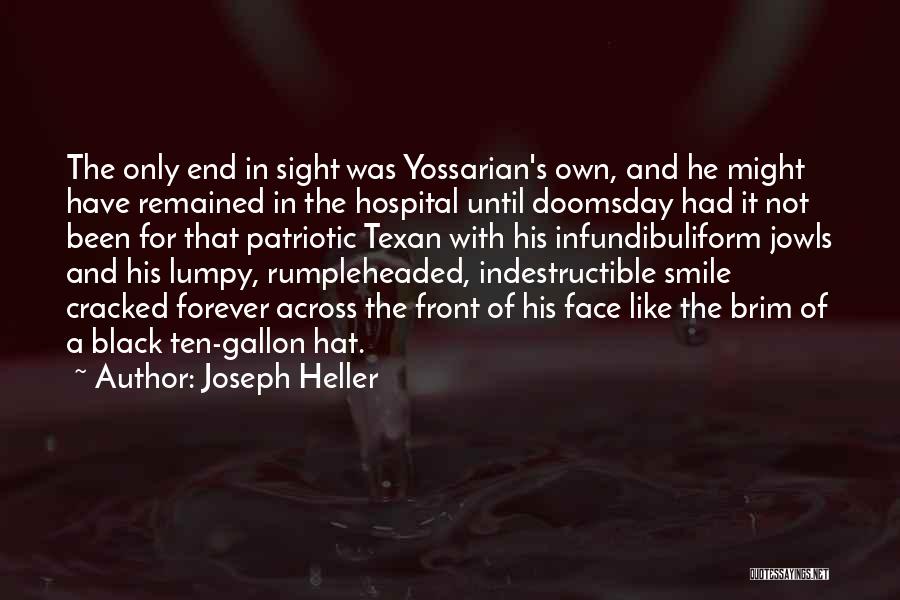 The only end in sight was Yossarian's own, and he might have remained in the hospital until doomsday had it not been for that patriotic Texan with his infundibuliform jowls and his lumpy, rumpleheaded, indestructible smile cracked forever across the front of his face like the brim of a black ten-gallon hat.

~ Author: Joseph Heller

QUOTESSAYINGS.NET